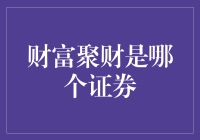 财富聚财是哪个证券